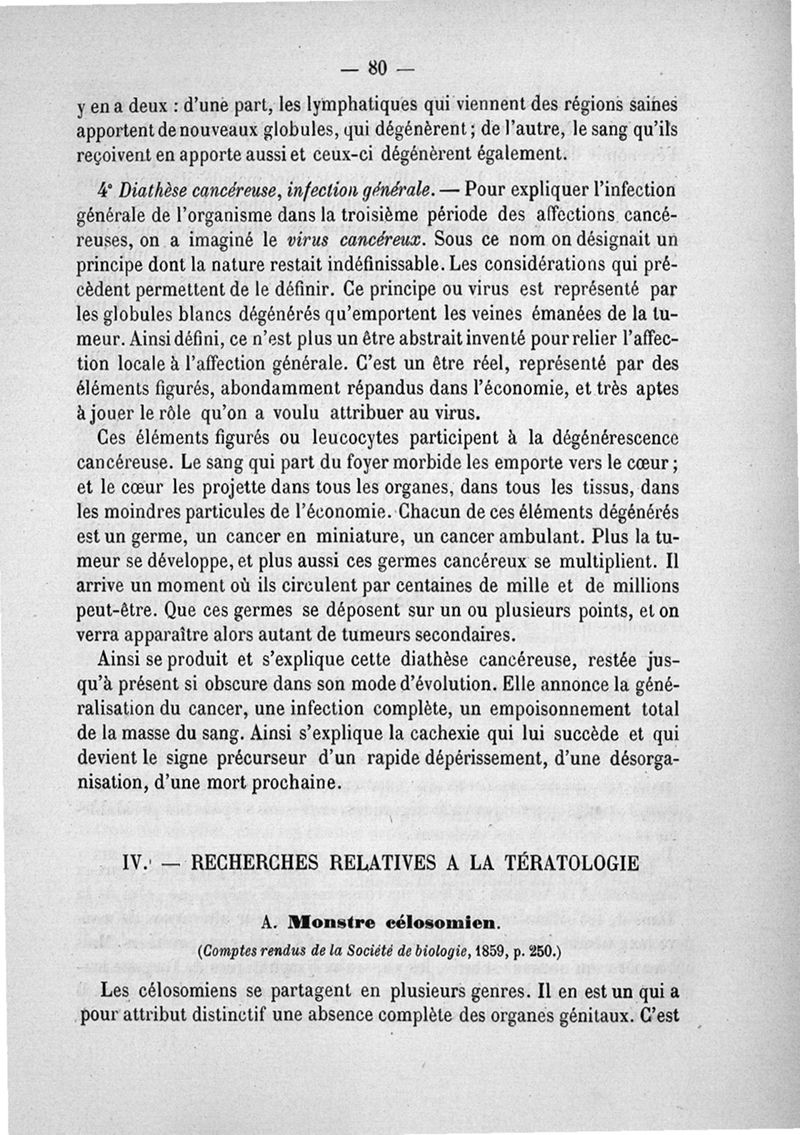 — 80 —

y en a deux : d'une part, les lymphatiques qui viennent des régions saines apportent de nouveaux globules, qui dégénèrent ; de l'autre, le sang qu'ils reçoivent en apporte aussi et ceux-ci dégénèrent également.

4° Diathèse cancéreuse, infection générale. — Pour expliquer l'infection générale de l'organisme dans la troisième période des affections cancéreuses, on a imaginé le virus cancéreux. Sous ce nom on désignait un principe dont la nature restait indéfinissable. Les considérations qui précèdent permettent de le définir. Ce principe ou virus est représenté par les globules blancs dégénérés qu'emportent les veines émanées de la tumeur. Ainsi défini, ce n'est plus un être abstrait inventé pour relier l'affection locale à l'affection générale. C'est un être réel, représenté par des éléments figurés, abondamment répandus dans l'économie, et très aptes à jouer le rôle qu'on a voulu attribuer au virus.

Ces éléments figurés ou leucocytes participent à la dégénérescence cancéreuse. Le sang qui part du foyer morbide les emporte vers le cœur ; et le cœur les projette dans tous les organes, dans tous les tissus, dans les moindres particules de l'économie. Chacun de ces éléments dégénérés est un germe, un cancer en miniature, un cancer ambulant. Plus la tumeur se développe, et plus aussi ces germes cancéreux se multiplient. Il arrive un moment où ils circulent par centaines de mille et de millions peut-être. Que ces germes se déposent sur un ou plusieurs points, et on verra apparaître alors autant de tumeurs secondaires.

Ainsi se produit et s'explique cette diathèse cancéreuse, restée jusqu'à présent si obscure dans son mode d'évolution. Elle annonce la généralisation du cancer, une infection complète, un empoisonnement total de la masse du sang. Ainsi s'explique la cachexie qui lui succède et qui devient le signe précurseur d'un rapide dépérissement, d'une désorganisation, d'une mort prochaine.

IV. — RECHERCHES RELATIVES A LA TÉRATOLOGIE

A. Monstre célosomien.

(Comptes rendus de la Société de biologie, 1859, p. 250.)

Les célosomiens se partagent en plusieurs genres. Il en est un qui a pour attribut distinctif une absence complète des organes génitaux. C'est